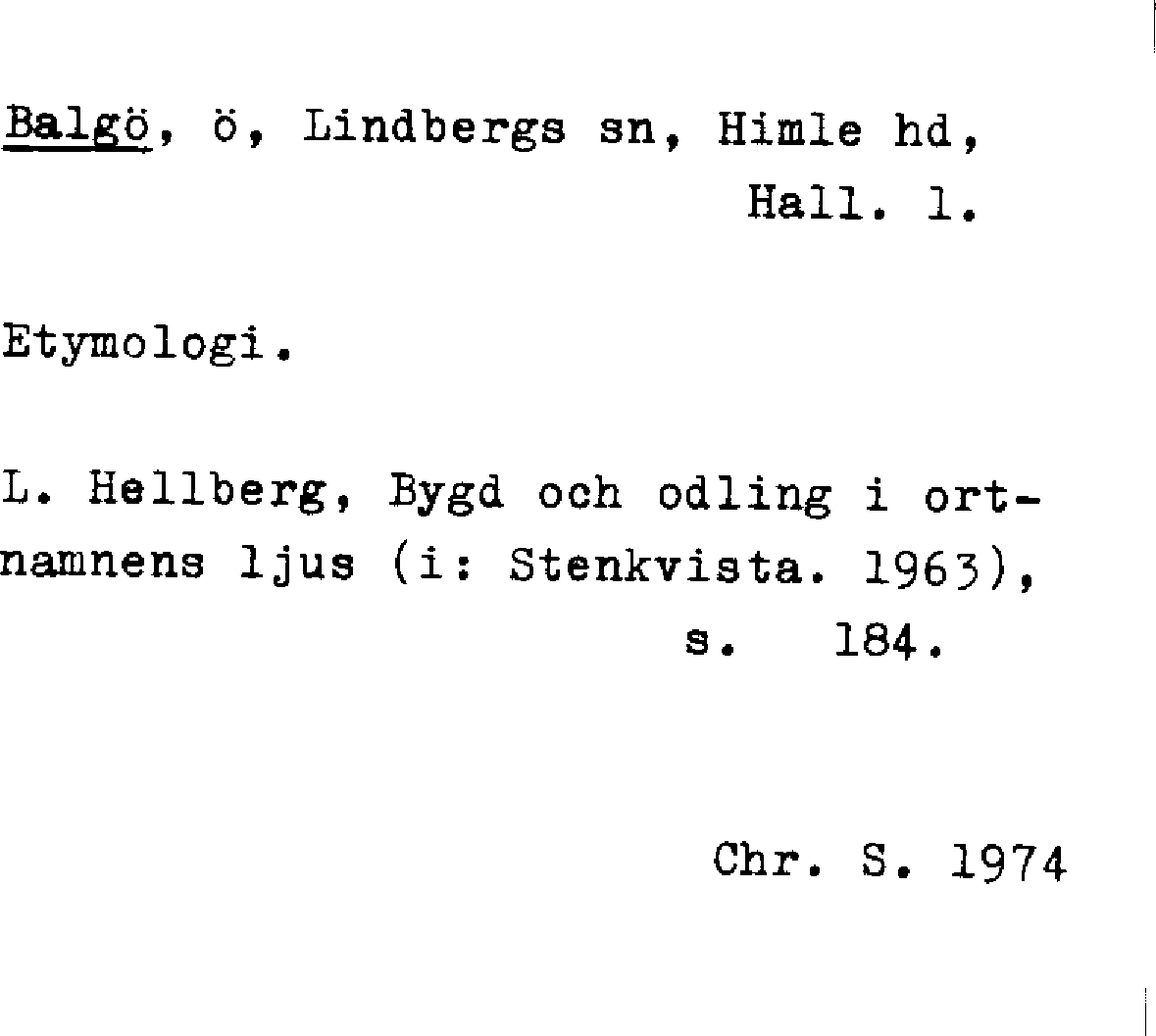 Balgö, ö, Lindbergs sn, Himle hd, Hall. l.

Etymologi.

L. Hellberg, Bygd och odling i ortnamnens ljus (i: Stenkvista. 1963), s. 184.

Chr. S. 1974